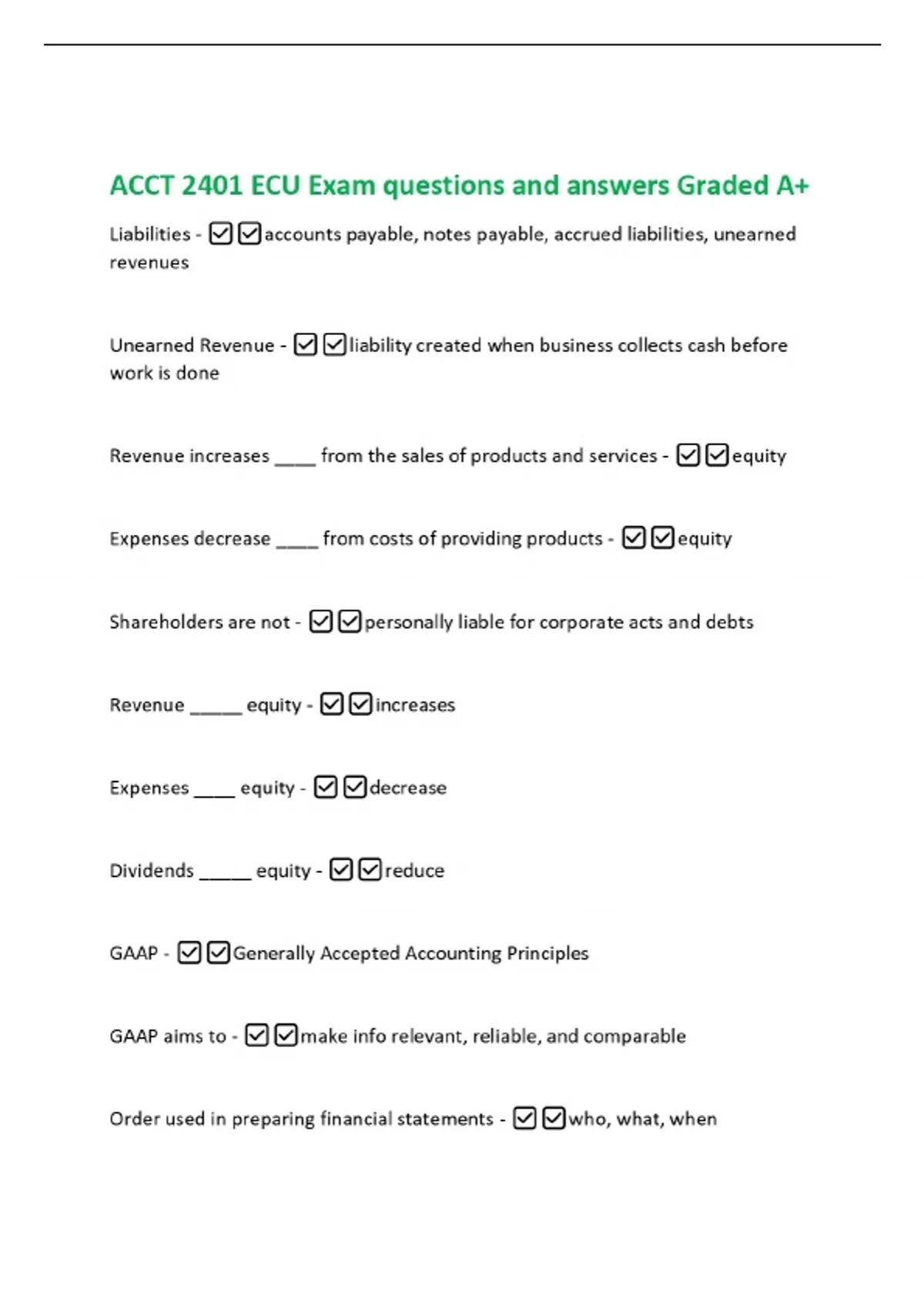 ACCT 2401 ECU Exam questions and answers Graded A+

Liabilities - ☑☑accounts payable, notes payable, accrued liabilities, unearned revenues

Unearned Revenue - ☑☑liability created when business collects cash before work is done

Revenue increases ____ from the sales of products and services - ☑☑equity

Expenses decrease ____ from costs of providing products - ☑☑equity

Shareholders are not - ☑☑personally liable for corporate acts and debts

Revenue ____ equity - ☑☑increases

Expenses ____ equity - ☑☑decrease

Dividends ____ equity - ☑☑reduce

GAAP - ☑☑Generally Accepted Accounting Principles

GAAP aims to - ☑☑make info relevant, reliable, and comparable

Order used in preparing financial statements - ☑☑who, what, when